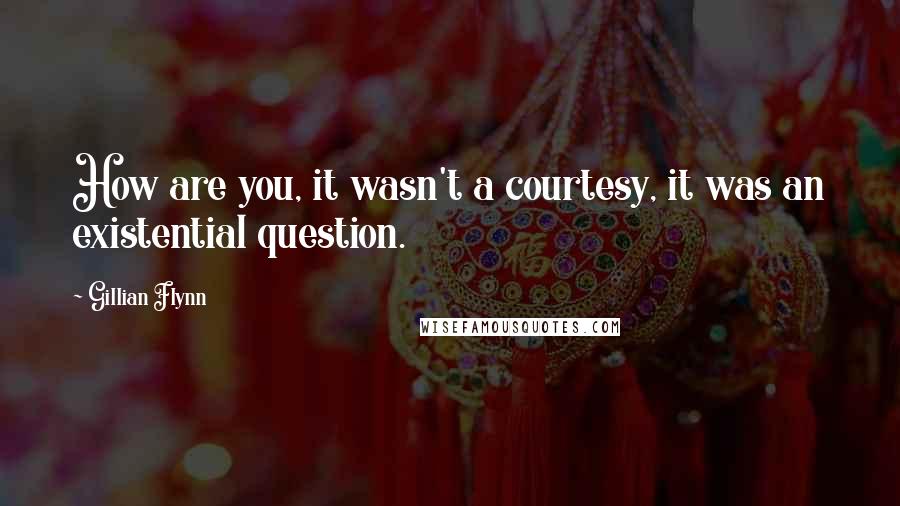 How are you, it wasn't a courtesy, it was an existential question.

- Gillian Flynn

WISEFAMOUSQUOTES.COM